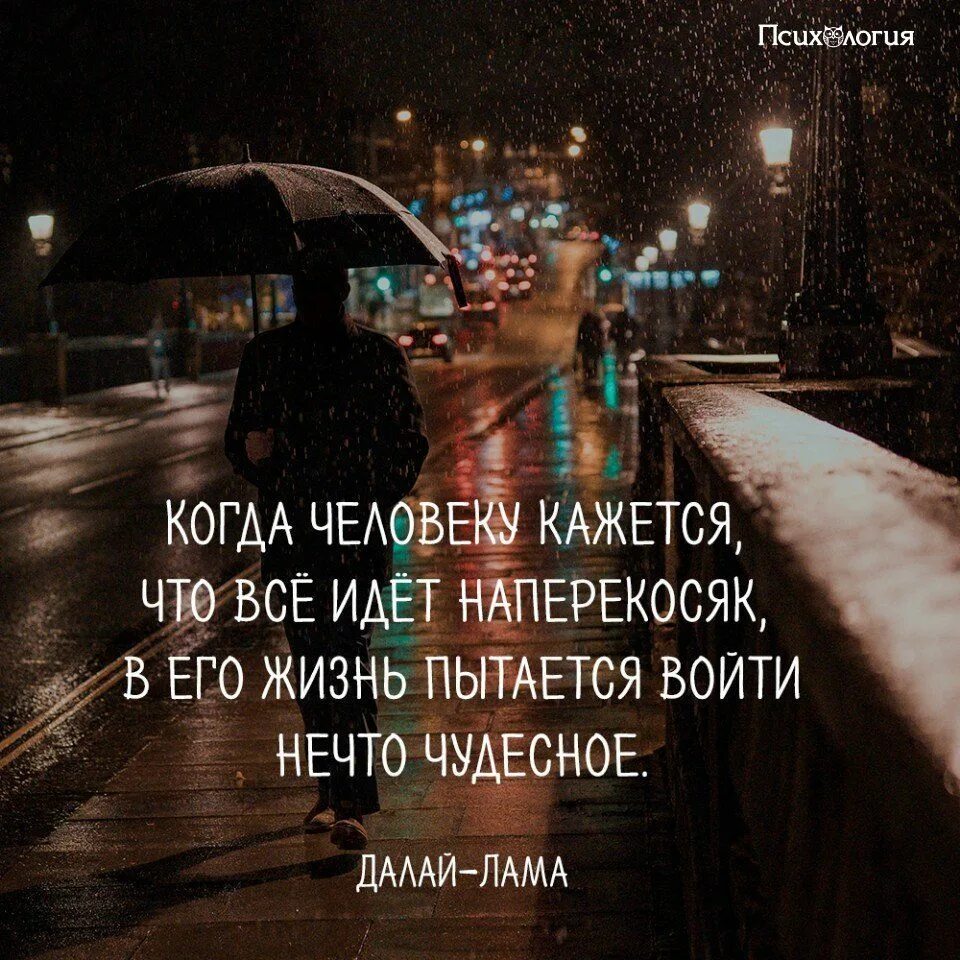 Психология

КОГДА ЧЕЛОВЕКУ КАЖЕТСЯ, ЧТО ВСЁ ИДЁТ НАПЕРЕКОСЯК, В ЕГО ЖИЗНЬ ПЫТАЕТСЯ ВОЙТИ НЕЧТО ЧУДЕСНОЕ.

ДАЛАЙ-ЛАМА